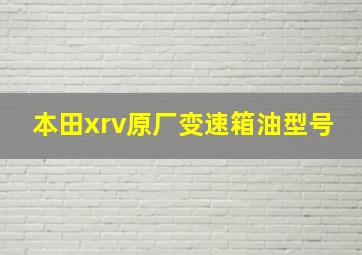 本田xrv原厂变速箱油型号